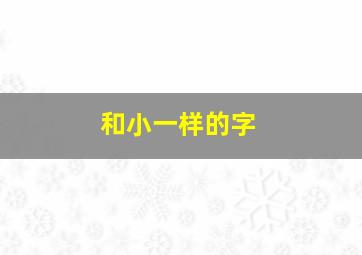 和小一样的字